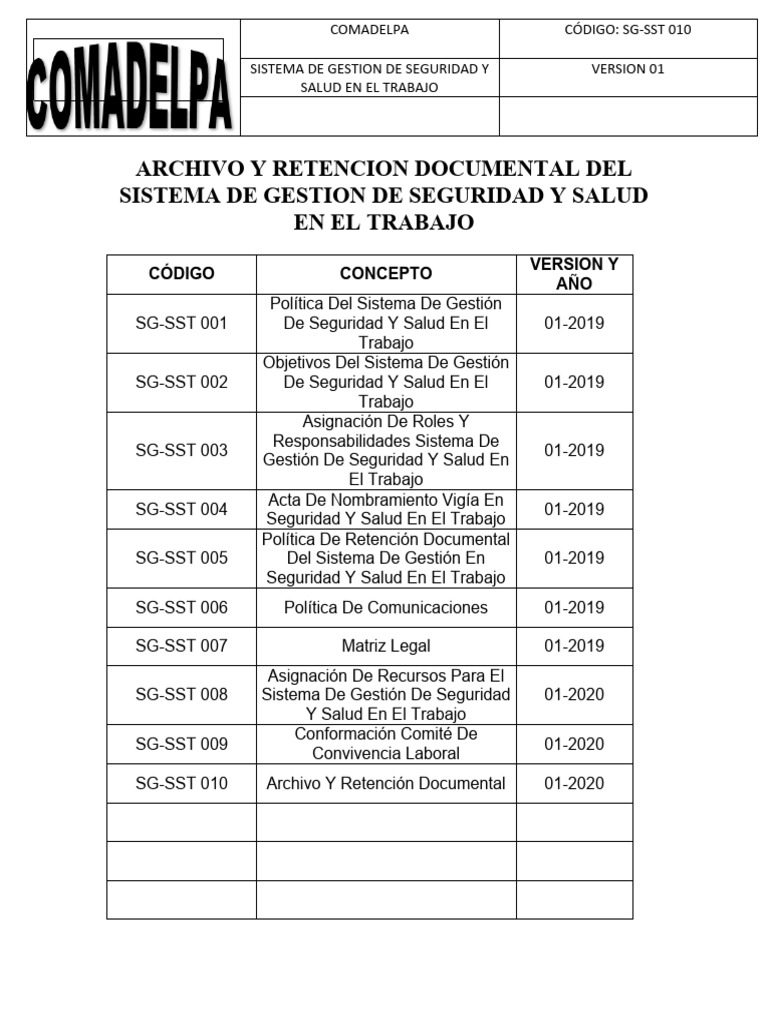 | COMADELPA | COMADELPA | CÓDIGO: SG-SST 010 |
|---|---|---|
| | SISTEMA DE GESTION DE SEGURIDAD Y SALUD EN EL TRABAJO | VERSION 01 |
| | | |

ARCHIVO Y RETENCION DOCUMENTAL DEL SISTEMA DE GESTION DE SEGURIDAD Y SALUD EN EL TRABAJO

| CÓDIGO | CONCEPTO | VERSION Y AÑO |
|---|---|---|
| SG-SST 001 | Política Del Sistema De Gestión De Seguridad Y Salud En El Trabajo | 01-2019 |
| SG-SST 002 | Objetivos Del Sistema De Gestión De Seguridad Y Salud En El Trabajo | 01-2019 |
| SG-SST 003 | Asignación De Roles Y Responsabilidades Sistema De Gestión De Seguridad Y Salud En El Trabajo | 01-2019 |
| SG-SST 004 | Acta De Nombramiento Vigía En Seguridad Y Salud En El Trabajo | 01-2019 |
| SG-SST 005 | Política De Retención Documental Del Sistema De Gestión En Seguridad Y Salud En El Trabajo | 01-2019 |
| SG-SST 006 | Política De Comunicaciones | 01-2019 |
| SG-SST 007 | Matriz Legal | 01-2019 |
| SG-SST 008 | Asignación De Recursos Para El Sistema De Gestión De Seguridad Y Salud En El Trabajo | 01-2020 |
| SG-SST 009 | Conformación Comité De Convivencia Laboral | 01-2020 |
| SG-SST 010 | Archivo Y Retención Documental | 01-2020 |
| | | |
| | | |
| | | |